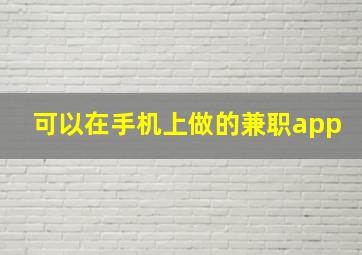 可以在手机上做的兼职app